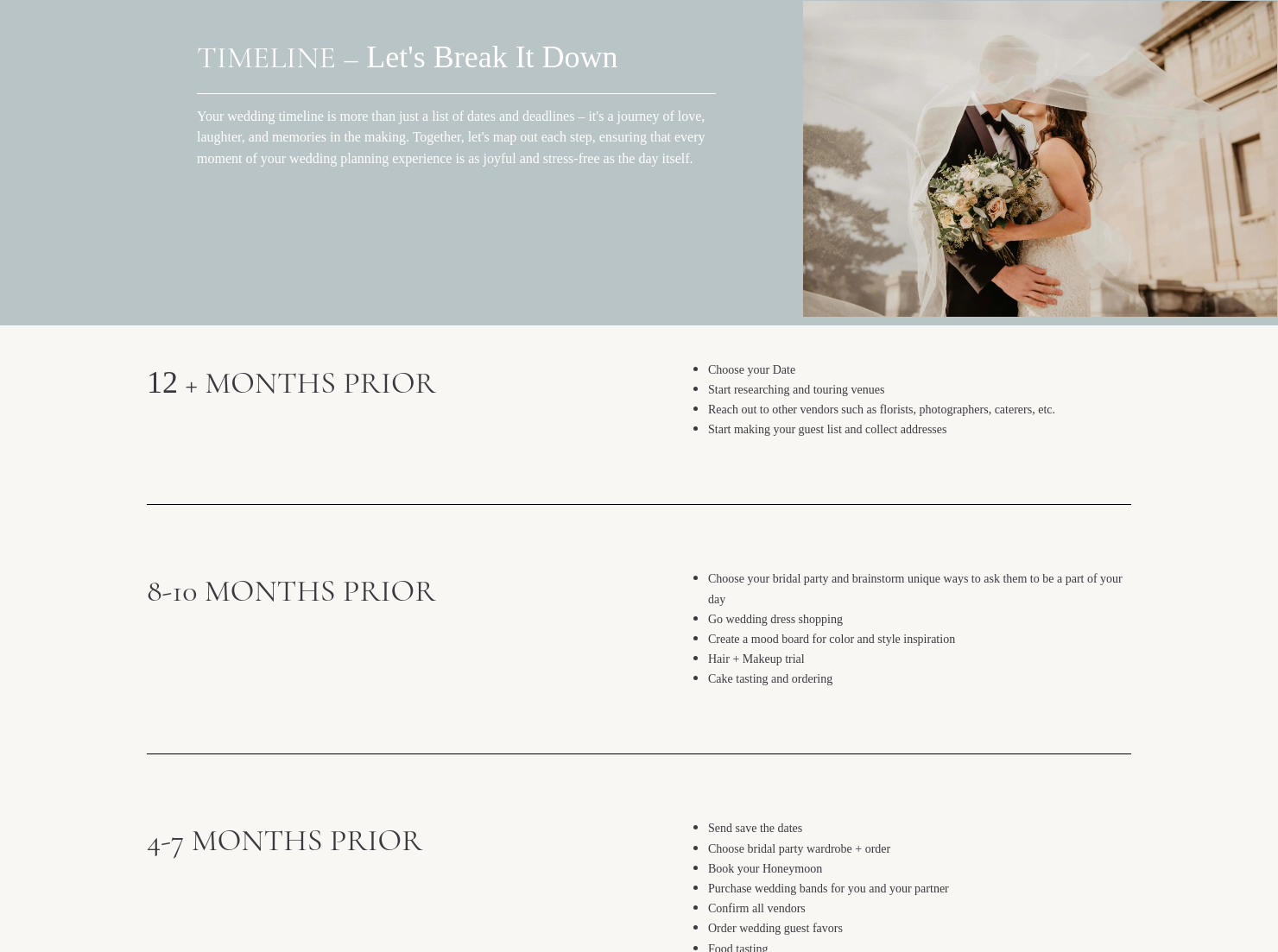 TIMELINE – Let's Break It Down

Your wedding timeline is more than just a list of dates and deadlines – it's a journey of love, laughter, and memories in the making. Together, let's map out each step, ensuring that every moment of your wedding planning experience is as joyful and stress-free as the day itself.

12 + MONTHS PRIOR

- Choose your Date
- Start researching and touring venues
- Reach out to other vendors such as florists, photographers, caterers, etc.
- Start making your guest list and collect addresses

8-10 MONTHS PRIOR

- Choose your bridal party and brainstorm unique ways to ask them to be a part of your day
- Go wedding dress shopping
- Create a mood board for color and style inspiration
- Hair + Makeup trial
- Cake tasting and ordering

4-7 MONTHS PRIOR

- Send save the dates
- Choose bridal party wardrobe + order
- Book your Honeymoon
- Purchase wedding bands for you and your partner
- Confirm all vendors
- Order wedding guest favors
- Food tasting